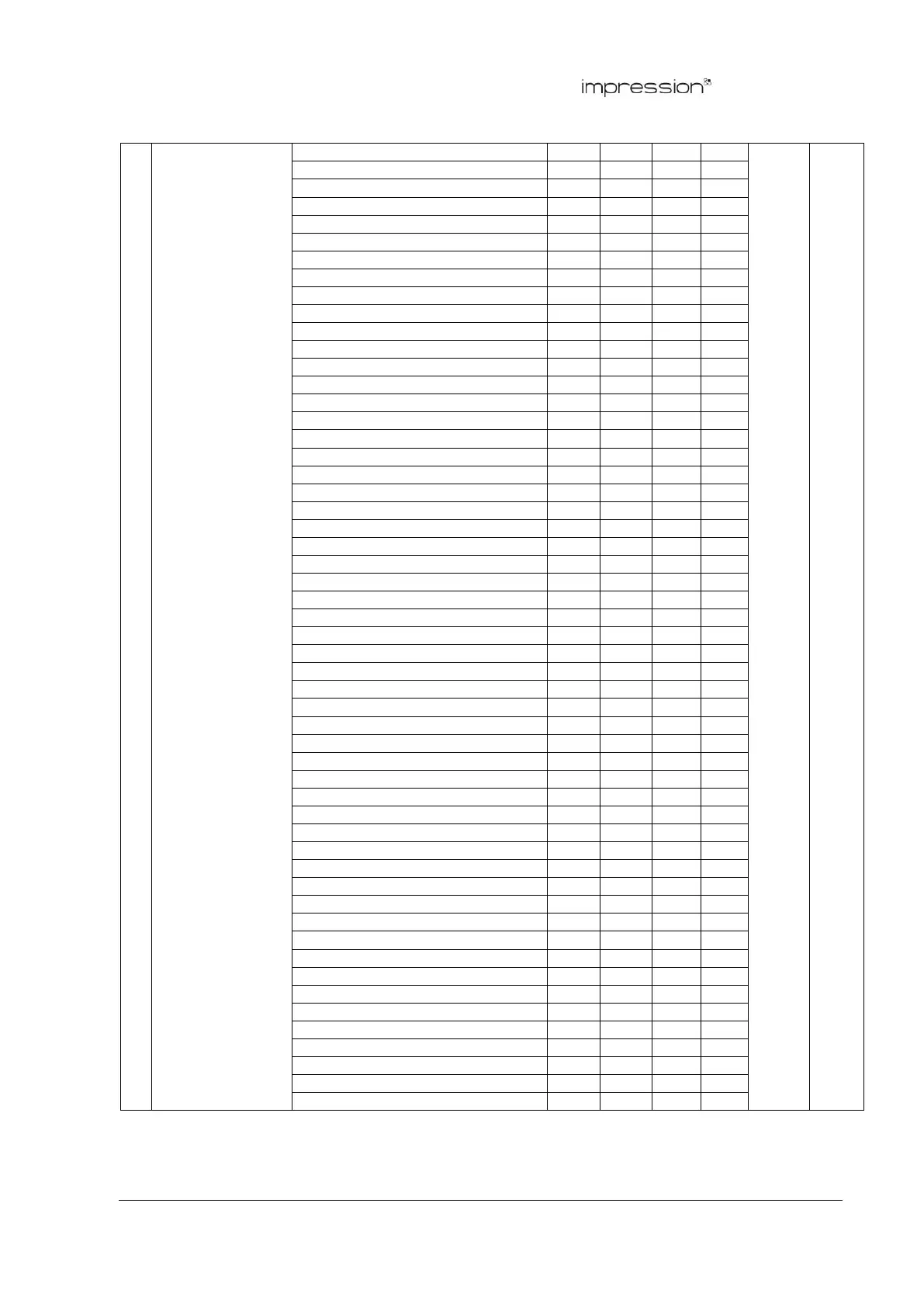 impression